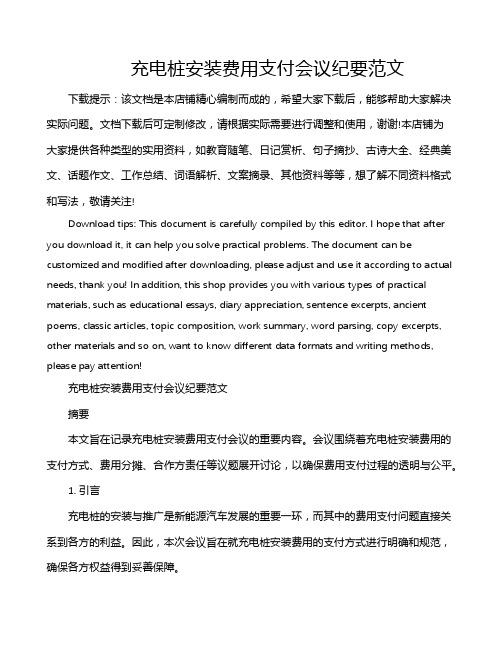 充电桩安装费用支付会议纪要范文

下载提示：该文档是本店铺精心编制而成的，希望大家下载后，能够帮助大家解决实际问题。文档下载后可定制修改，请根据实际需要进行调整和使用，谢谢!本店铺为大家提供各种类型的实用资料，如教育随笔、日记赏析、句子摘抄、古诗大全、经典美文、话题作文、工作总结、词语解析、文案摘录、其他资料等等，想了解不同资料格式和写法，敬请关注!

Download tips: This document is carefully compiled by this editor. I hope that after you download it, it can help you solve practical problems. The document can be customized and modified after downloading, please adjust and use it according to actual needs, thank you! In addition, this shop provides you with various types of practical materials, such as educational essays, diary appreciation, sentence excerpts, ancient poems, classic articles, topic composition, work summary, word parsing, copy excerpts, other materials and so on, want to know different data formats and writing methods, please pay attention!

充电桩安装费用支付会议纪要范文

摘要

本文旨在记录充电桩安装费用支付会议的重要内容。会议围绕着充电桩安装费用的支付方式、费用分摊、合作方责任等议题展开讨论，以确保费用支付过程的透明与公平。

1. 引言

充电桩的安装与推广是新能源汽车发展的重要一环，而其中的费用支付问题直接关系到各方的利益。因此，本次会议旨在就充电桩安装费用的支付方式进行明确和规范，确保各方权益得到妥善保障。